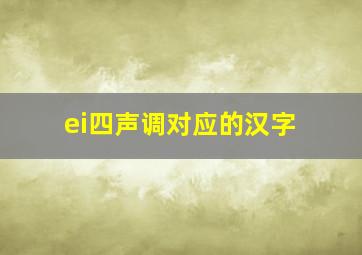 ei四声调对应的汉字